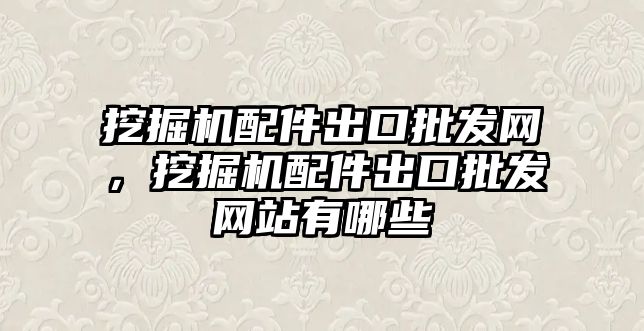 挖掘机配件出口批发网，挖掘机配件出口批发网站有哪些